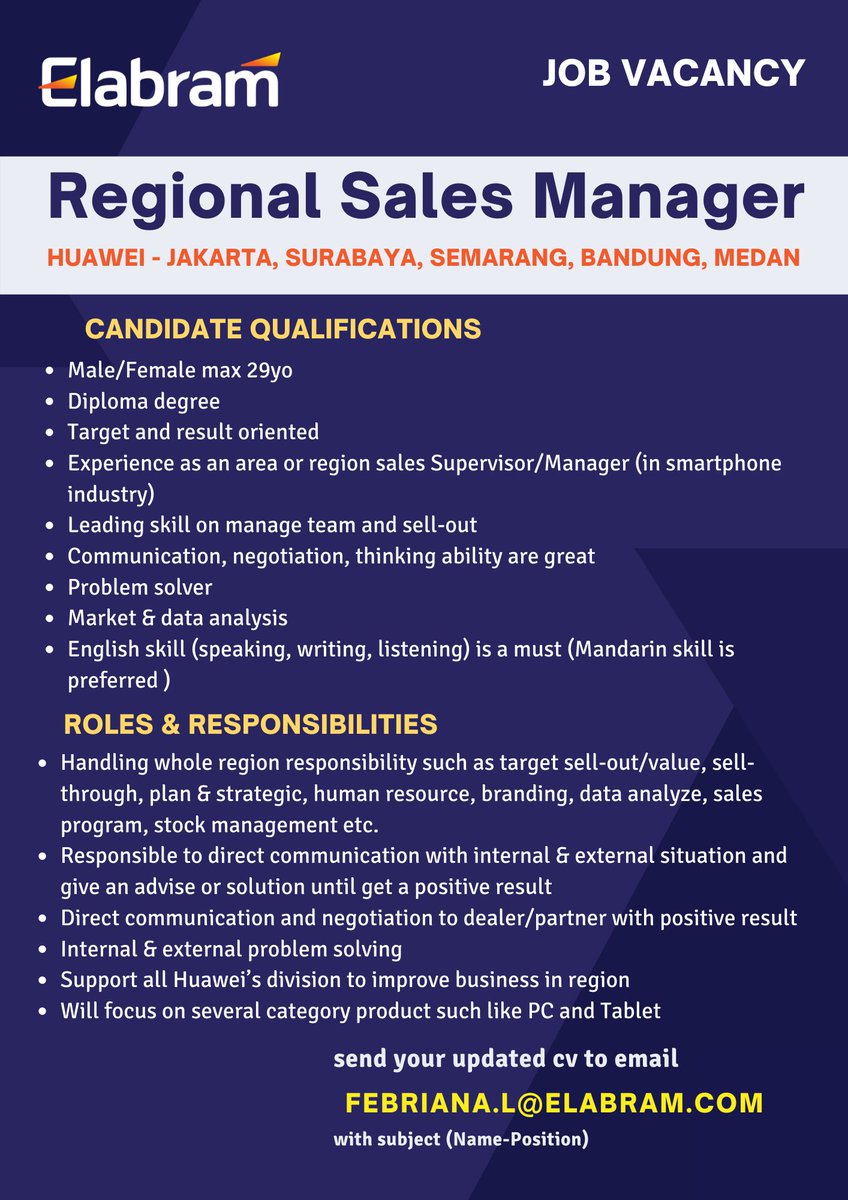 Elabram

JOB VACANCY

Regional Sales Manager

HUAWEI - JAKARTA, SURABAYA, SEMARANG, BANDUNG, MEDAN

CANDIDATE QUALIFICATIONS

• Male/Female max 29yo
• Diploma degree
• Target and result oriented
• Experience as an area or region sales Supervisor/Manager (in smartphone industry)
• Leading skill on manage team and sell-out
• Communication, negotiation, thinking ability are great
• Problem solver
• Market & data analysis
• English skill (speaking, writing, listening) is a must (Mandarin skill is preferred )

ROLES & RESPONSIBILITIES

• Handling whole region responsibility such as target sell-out/value, sell-through, plan & strategic, human resource, branding, data analyze, sales program, stock management etc.
• Responsible to direct communication with internal & external situation and give an advise or solution until get a positive result
• Direct communication and negotiation to dealer/partner with positive result
• Internal & external problem solving
• Support all Huawei's division to improve business in region
• Will focus on several category product such like PC and Tablet

send your updated cv to email

FEBRIANA.L@ELABRAM.COM

with subject (Name-Position)